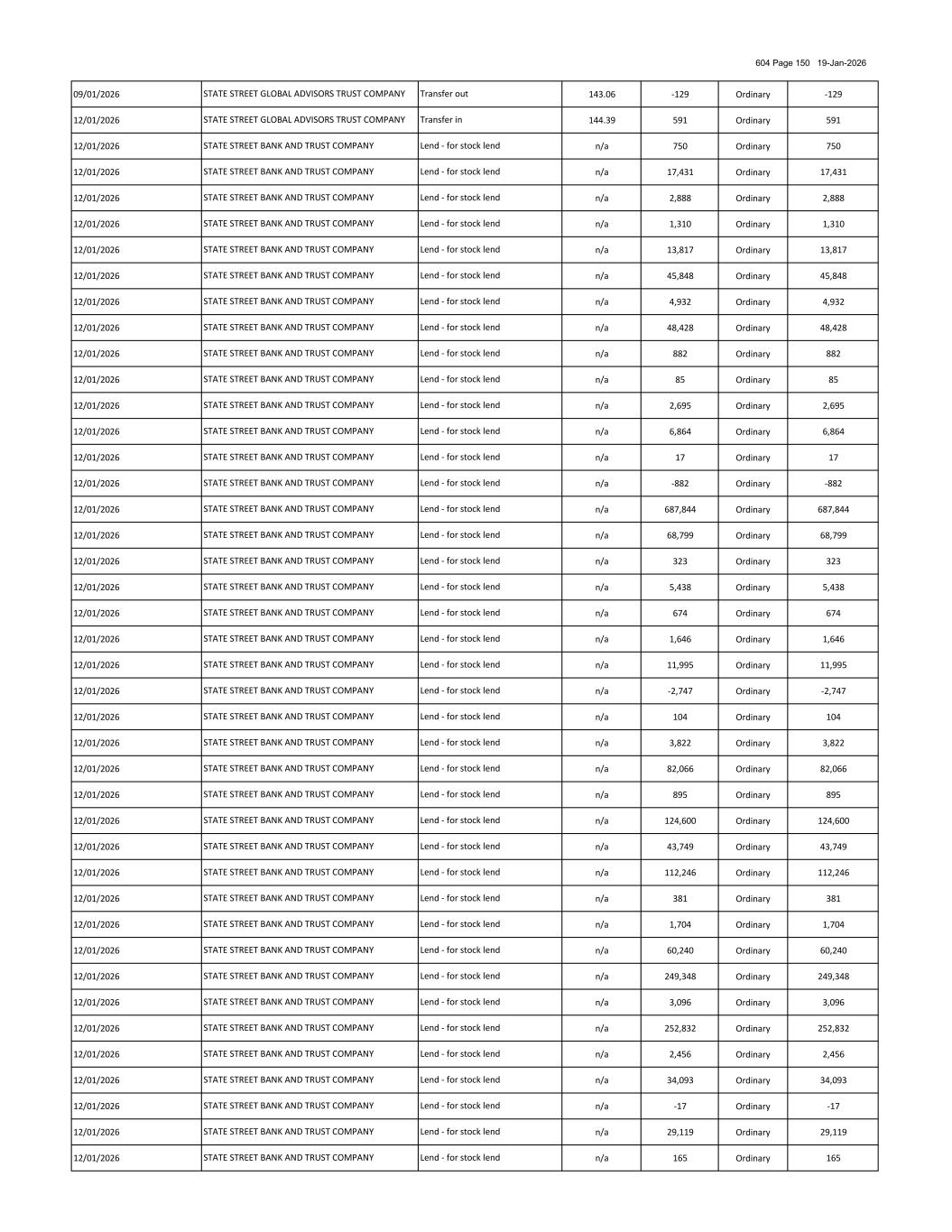 604 Page 150 19-Jan-2026

| | | | | | | |
|---|---|---|---|---|---|---|
| 09/01/2026 | STATE STREET GLOBAL ADVISORS TRUST COMPANY | Transfer out | 143.06 | -129 | Ordinary | -129 |
| 12/01/2026 | STATE STREET GLOBAL ADVISORS TRUST COMPANY | Transfer in | 144.39 | 591 | Ordinary | 591 |
| 12/01/2026 | STATE STREET BANK AND TRUST COMPANY | Lend - for stock lend | n/a | 750 | Ordinary | 750 |
| 12/01/2026 | STATE STREET BANK AND TRUST COMPANY | Lend - for stock lend | n/a | 17,431 | Ordinary | 17,431 |
| 12/01/2026 | STATE STREET BANK AND TRUST COMPANY | Lend - for stock lend | n/a | 2,888 | Ordinary | 2,888 |
| 12/01/2026 | STATE STREET BANK AND TRUST COMPANY | Lend - for stock lend | n/a | 1,310 | Ordinary | 1,310 |
| 12/01/2026 | STATE STREET BANK AND TRUST COMPANY | Lend - for stock lend | n/a | 13,817 | Ordinary | 13,817 |
| 12/01/2026 | STATE STREET BANK AND TRUST COMPANY | Lend - for stock lend | n/a | 45,848 | Ordinary | 45,848 |
| 12/01/2026 | STATE STREET BANK AND TRUST COMPANY | Lend - for stock lend | n/a | 4,932 | Ordinary | 4,932 |
| 12/01/2026 | STATE STREET BANK AND TRUST COMPANY | Lend - for stock lend | n/a | 48,428 | Ordinary | 48,428 |
| 12/01/2026 | STATE STREET BANK AND TRUST COMPANY | Lend - for stock lend | n/a | 882 | Ordinary | 882 |
| 12/01/2026 | STATE STREET BANK AND TRUST COMPANY | Lend - for stock lend | n/a | 85 | Ordinary | 85 |
| 12/01/2026 | STATE STREET BANK AND TRUST COMPANY | Lend - for stock lend | n/a | 2,695 | Ordinary | 2,695 |
| 12/01/2026 | STATE STREET BANK AND TRUST COMPANY | Lend - for stock lend | n/a | 6,864 | Ordinary | 6,864 |
| 12/01/2026 | STATE STREET BANK AND TRUST COMPANY | Lend - for stock lend | n/a | 17 | Ordinary | 17 |
| 12/01/2026 | STATE STREET BANK AND TRUST COMPANY | Lend - for stock lend | n/a | -882 | Ordinary | -882 |
| 12/01/2026 | STATE STREET BANK AND TRUST COMPANY | Lend - for stock lend | n/a | 687,844 | Ordinary | 687,844 |
| 12/01/2026 | STATE STREET BANK AND TRUST COMPANY | Lend - for stock lend | n/a | 68,799 | Ordinary | 68,799 |
| 12/01/2026 | STATE STREET BANK AND TRUST COMPANY | Lend - for stock lend | n/a | 323 | Ordinary | 323 |
| 12/01/2026 | STATE STREET BANK AND TRUST COMPANY | Lend - for stock lend | n/a | 5,438 | Ordinary | 5,438 |
| 12/01/2026 | STATE STREET BANK AND TRUST COMPANY | Lend - for stock lend | n/a | 674 | Ordinary | 674 |
| 12/01/2026 | STATE STREET BANK AND TRUST COMPANY | Lend - for stock lend | n/a | 1,646 | Ordinary | 1,646 |
| 12/01/2026 | STATE STREET BANK AND TRUST COMPANY | Lend - for stock lend | n/a | 11,995 | Ordinary | 11,995 |
| 12/01/2026 | STATE STREET BANK AND TRUST COMPANY | Lend - for stock lend | n/a | -2,747 | Ordinary | -2,747 |
| 12/01/2026 | STATE STREET BANK AND TRUST COMPANY | Lend - for stock lend | n/a | 104 | Ordinary | 104 |
| 12/01/2026 | STATE STREET BANK AND TRUST COMPANY | Lend - for stock lend | n/a | 3,822 | Ordinary | 3,822 |
| 12/01/2026 | STATE STREET BANK AND TRUST COMPANY | Lend - for stock lend | n/a | 82,066 | Ordinary | 82,066 |
| 12/01/2026 | STATE STREET BANK AND TRUST COMPANY | Lend - for stock lend | n/a | 895 | Ordinary | 895 |
| 12/01/2026 | STATE STREET BANK AND TRUST COMPANY | Lend - for stock lend | n/a | 124,600 | Ordinary | 124,600 |
| 12/01/2026 | STATE STREET BANK AND TRUST COMPANY | Lend - for stock lend | n/a | 43,749 | Ordinary | 43,749 |
| 12/01/2026 | STATE STREET BANK AND TRUST COMPANY | Lend - for stock lend | n/a | 112,246 | Ordinary | 112,246 |
| 12/01/2026 | STATE STREET BANK AND TRUST COMPANY | Lend - for stock lend | n/a | 381 | Ordinary | 381 |
| 12/01/2026 | STATE STREET BANK AND TRUST COMPANY | Lend - for stock lend | n/a | 1,704 | Ordinary | 1,704 |
| 12/01/2026 | STATE STREET BANK AND TRUST COMPANY | Lend - for stock lend | n/a | 60,240 | Ordinary | 60,240 |
| 12/01/2026 | STATE STREET BANK AND TRUST COMPANY | Lend - for stock lend | n/a | 249,348 | Ordinary | 249,348 |
| 12/01/2026 | STATE STREET BANK AND TRUST COMPANY | Lend - for stock lend | n/a | 3,096 | Ordinary | 3,096 |
| 12/01/2026 | STATE STREET BANK AND TRUST COMPANY | Lend - for stock lend | n/a | 252,832 | Ordinary | 252,832 |
| 12/01/2026 | STATE STREET BANK AND TRUST COMPANY | Lend - for stock lend | n/a | 2,456 | Ordinary | 2,456 |
| 12/01/2026 | STATE STREET BANK AND TRUST COMPANY | Lend - for stock lend | n/a | 34,093 | Ordinary | 34,093 |
| 12/01/2026 | STATE STREET BANK AND TRUST COMPANY | Lend - for stock lend | n/a | -17 | Ordinary | -17 |
| 12/01/2026 | STATE STREET BANK AND TRUST COMPANY | Lend - for stock lend | n/a | 29,119 | Ordinary | 29,119 |
| 12/01/2026 | STATE STREET BANK AND TRUST COMPANY | Lend - for stock lend | n/a | 165 | Ordinary | 165 |